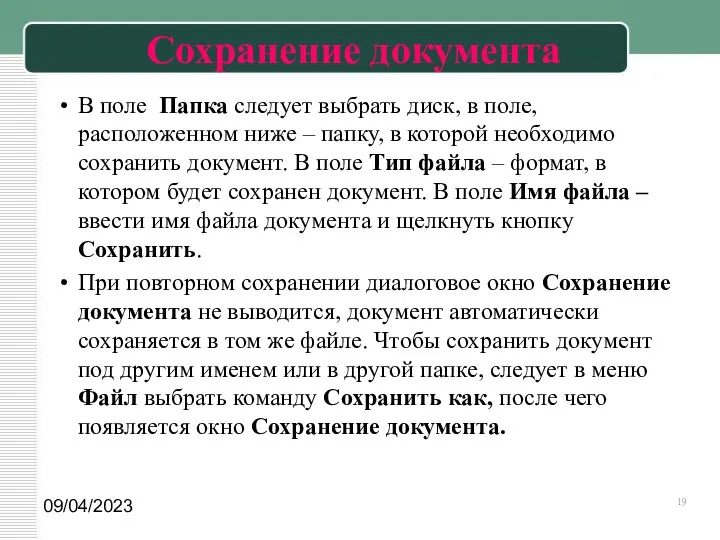 Сохранение документа

• В поле Папка следует выбрать диск, в поле, расположенном ниже – папку, в которой необходимо сохранить документ. В поле Тип файла – формат, в котором будет сохранен документ. В поле Имя файла – ввести имя файла документа и щелкнуть кнопку Сохранить.

• При повторном сохранении диалоговое окно Сохранение документа не выводится, документ автоматически сохраняется в том же файле. Чтобы сохранить документ под другим именем или в другой папке, следует в меню Файл выбрать команду Сохранить как, после чего появляется окно Сохранение документа.

09/04/2023

19